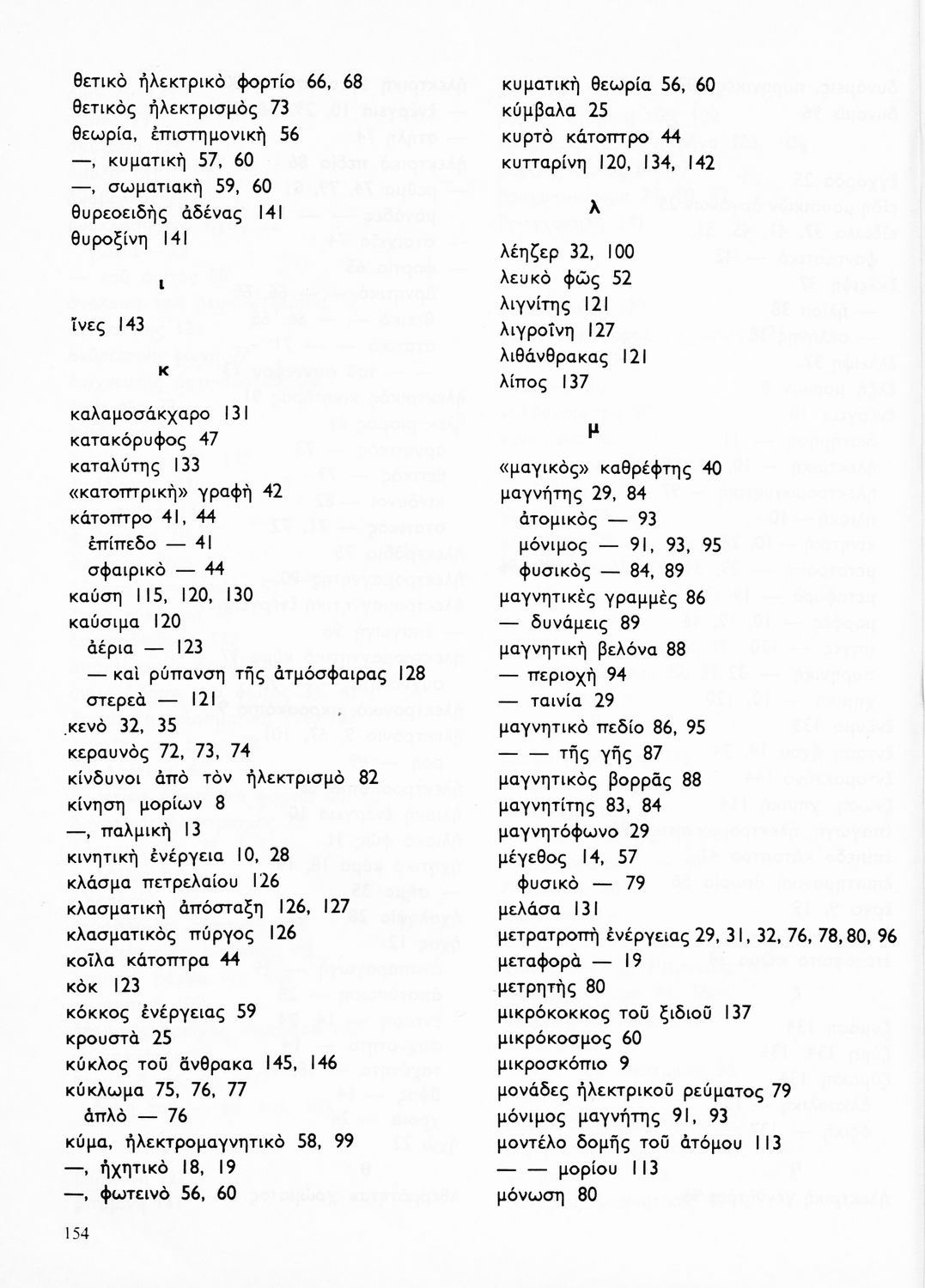 θετικὸ ἠλεκτρικὸ φορτίο 66, 68
θετικὸς ἠλεκτρισμὸς 73
θεωρία, ἐπιστημονικὴ 56
—, κυματικὴ 57, 60
—, σωματιακὴ 59, 60
θυρεοειδὴς ἀδένας 141
θυροξίνη 141

ι

ἴνες 143

κ

καλαμοσάκχαρο 131
κατακόρυφος 47
καταλύτης 133
«κατοπτρικὴ» γραφὴ 42
κάτοπτρο 41, 44
ἐπίπεδο — 41
σφαιρικὸ — 44
καύση 115, 120, 130
καύσιμα 120
ἀέρια — 123
— καὶ ρύπανση τῆς ἀτμόσφαιρας 128
στερεὰ — 121
κενὸ 32, 35
κεραυνὸς 72, 73, 74
κίνδυνοι ἀπὸ τὸν ἠλεκτρισμὸ 82
κίνηση μορίων 8
—, παλμικὴ 13
κινητικὴ ἐνέργεια 10, 28
κλάσμα πετρελαίου 126
κλασματικὴ ἀπόσταξη 126, 127
κλασματικὸς πύργος 126
κοῖλα κάτοπτρα 44
κὸκ 123
κόκκος ἐνέργειας 59
κρουστὰ 25
κύκλος τοῦ ἄνθρακα 145, 146
κύκλωμα 75, 76, 77
ἁπλὸ — 76
κύμα, ἠλεκτρομαγνητικὸ 58, 99
—, ἠχητικὸ 18, 19
—, φωτεινὸ 56, 60

κυματικὴ θεωρία 56, 60
κύμβαλα 25
κυρτὸ κάτοπτρο 44
κυτταρίνη 120, 134, 142

λ

λέηζερ 32, 100
λευκὸ φῶς 52
λιγνίτης 121
λιγροΐνη 127
λιθάνθρακας 121
λίπος 137

μ

«μαγικὸς» καθρέφτης 40
μαγνήτης 29, 84
ἀτομικὸς — 93
μόνιμος — 91, 93, 95
φυσικὸς — 84, 89
μαγνητικὲς γραμμὲς 86
— δυνάμεις 89
μαγνητικὴ βελόνα 88
— περιοχὴ 94
— ταινία 29
μαγνητικὸ πεδίο 86, 95
— — τῆς γῆς 87
μαγνητικὸς βορρᾶς 88
μαγνητίτης 83, 84
μαγνητόφωνο 29
μέγεθος 14, 57
φυσικὸ — 79
μελάσα 131
μετατροπὴ ἐνέργειας 29, 31, 32, 76, 78, 80, 96
μεταφορὰ — 19
μετρητὴς 80
μικρόκοκκος τοῦ ξιδιοῦ 137
μικρόκοσμος 60
μικροσκόπιο 9
μονάδες ἠλεκτρικοῦ ρεύματος 79
μόνιμος μαγνήτης 91, 93
μοντέλο δομῆς τοῦ ἀτόμου 113
— — μορίου 113
μόνωση 80

154